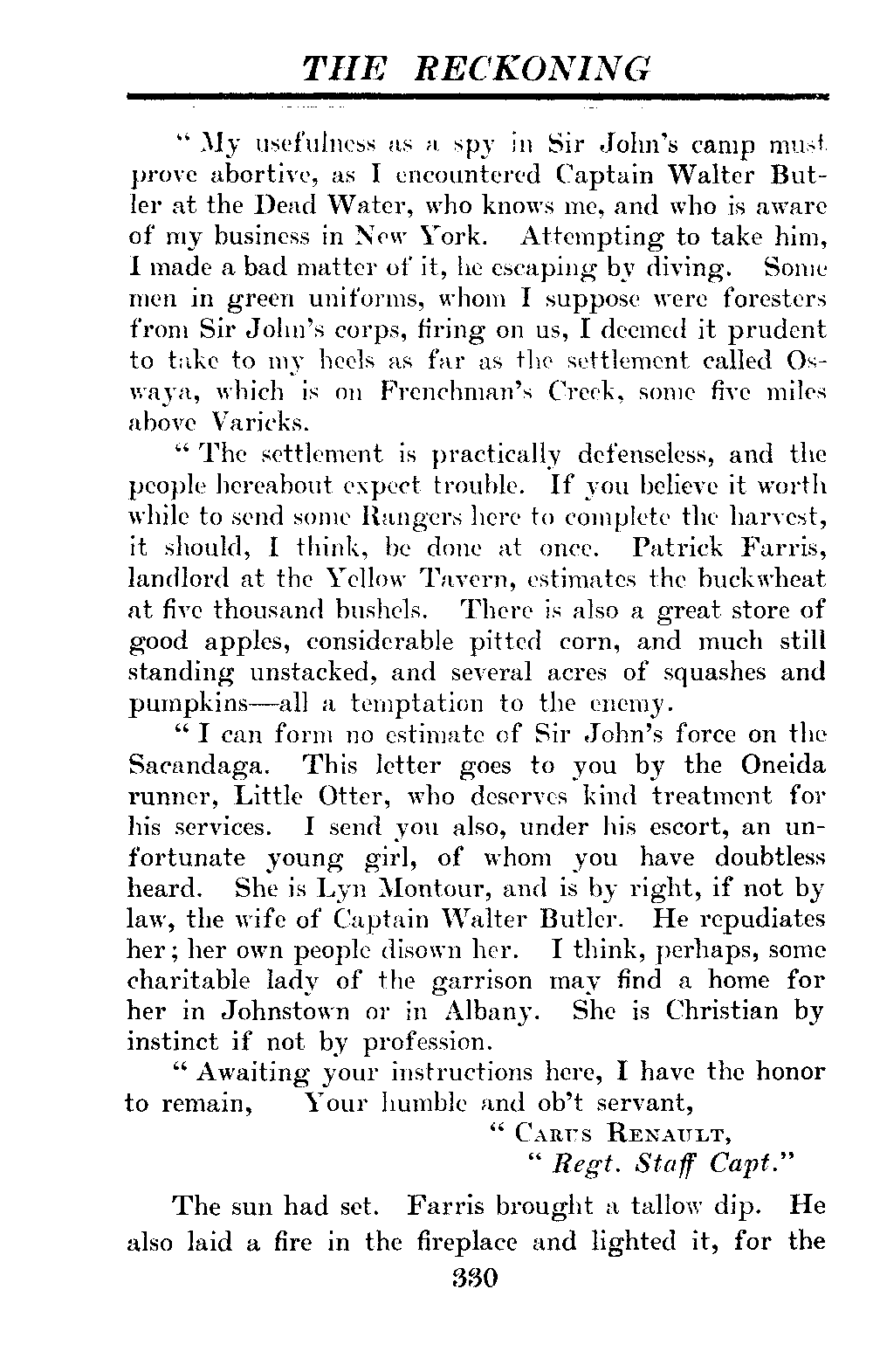 THE RECKONING

"My usefulness as a spy in Sir John's camp must prove abortive, as I encountered Captain Walter Butler at the Dead Water, who knows me, and who is aware of my business in New York. Attempting to take him, I made a bad matter of it, he escaping by diving. Some men in green uniforms, whom I suppose were foresters from Sir John's corps, firing on us, I deemed it prudent to take to my heels as far as the settlement called Oswaya, which is on Frenchman's Creek, some five miles above Varicks.

"The settlement is practically defenseless, and the people hereabout expect trouble. If you believe it worth while to send some Rangers here to complete the harvest, it should, I think, be done at once. Patrick Farris, landlord at the Yellow Tavern, estimates the buckwheat at five thousand bushels. There is also a great store of good apples, considerable pitted corn, and much still standing unstacked, and several acres of squashes and pumpkins—all a temptation to the enemy.

"I can form no estimate of Sir John's force on the Sacandaga. This letter goes to you by the Oneida runner, Little Otter, who deserves kind treatment for his services. I send you also, under his escort, an unfortunate young girl, of whom you have doubtless heard. She is Lyn Montour, and is by right, if not by law, the wife of Captain Walter Butler. He repudiates her; her own people disown her. I think, perhaps, some charitable lady of the garrison may find a home for her in Johnstown or in Albany. She is Christian by instinct if not by profession.

"Awaiting your instructions here, I have the honor to remain, Your humble and ob't servant,

"Carus Renault,
"Regt. Staff Capt."

The sun had set. Farris brought a tallow dip. He also laid a fire in the fireplace and lighted it, for the

330